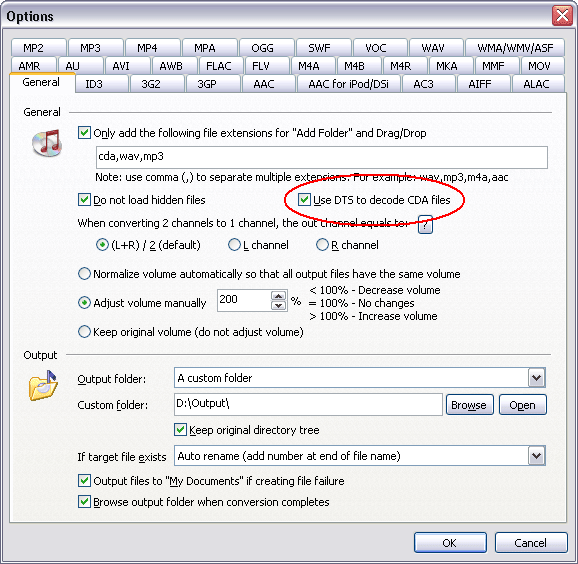 Options

MP2 MP3 MP4 MPA OGG SWF VOC WAV WMA/WMV/ASF
AMR AU AVI AWB FLAC FLV M4A M4B M4R MKA MMF MOV
General ID3 3G2 3GP AAC AAC for iPod/DSi AC3 AIFF ALAC

General

Only add the following file extensions for "Add Folder" and Drag/Drop

cda,wav,mp3

Note: use comma (,) to separate multiple extensions. For example: wav,mp3,m4a,aac

Do not load hidden files

Use DTS to decode CDA files

When converting 2 channels to 1 channel, the out channel equals to: ?

(L+R) / 2 (default)

L channel

R channel

Normalize volume automatically so that all output files have the same volume

Adjust volume manually 200 %

< 100% - Decrease volume
= 100% - No changes
> 100% - Increase volume

Keep original volume (do not adjust volume)

Output

Output folder: A custom folder

Custom folder: D:\Output\ Browse Open

Keep original directory tree

If target file exists Auto rename (add number at end of file name)

Output files to "My Documents" if creating file failure

Browse output folder when conversion completes

OK Cancel